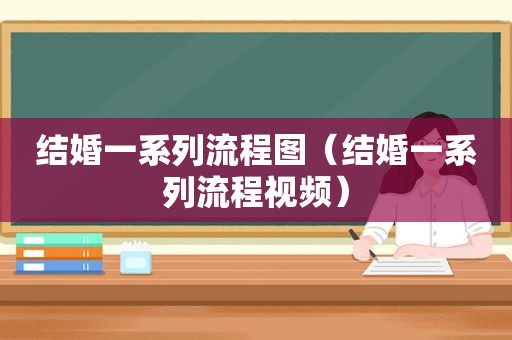 结婚一系列流程图（结婚一系列流程视频）